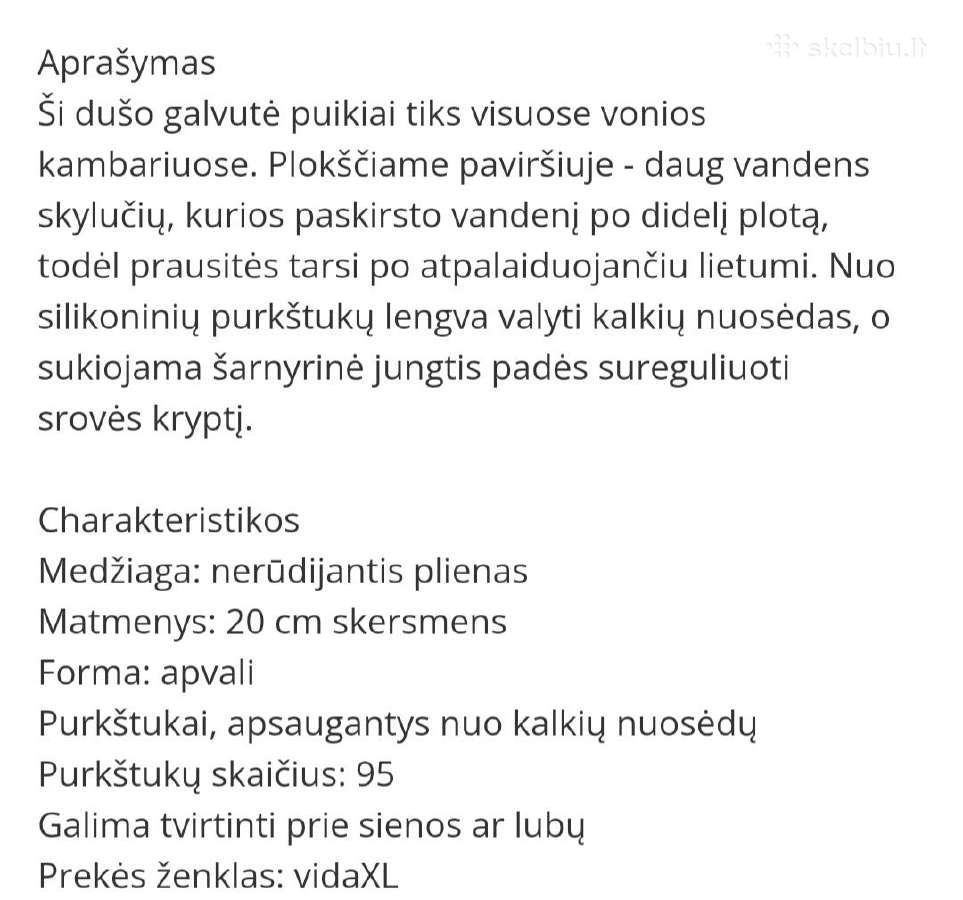 skelbiu.lt

Aprašymas
Ši dušo galvutė puikiai tiks visuose vonios kambariuose. Plokščiame paviršiuje - daug vandens skylučių, kurios paskirsto vandenį po didelį plotą, todėl prausitės tarsi po atpalaiduojančiu lietumi. Nuo silikoninių purkštukų lengva valyti kalkių nuosėdas, o sukiojama šarnyrinė jungtis padės sureguliuoti srovės kryptį.

Charakteristikos
Medžiaga: nerūdijantis plienas
Matmenys: 20 cm skersmens
Forma: apvali
Purkštukai, apsaugantys nuo kalkių nuosėdų
Purkštukų skaičius: 95
Galima tvirtinti prie sienos ar lubų
Prekės ženklas: vidaXL